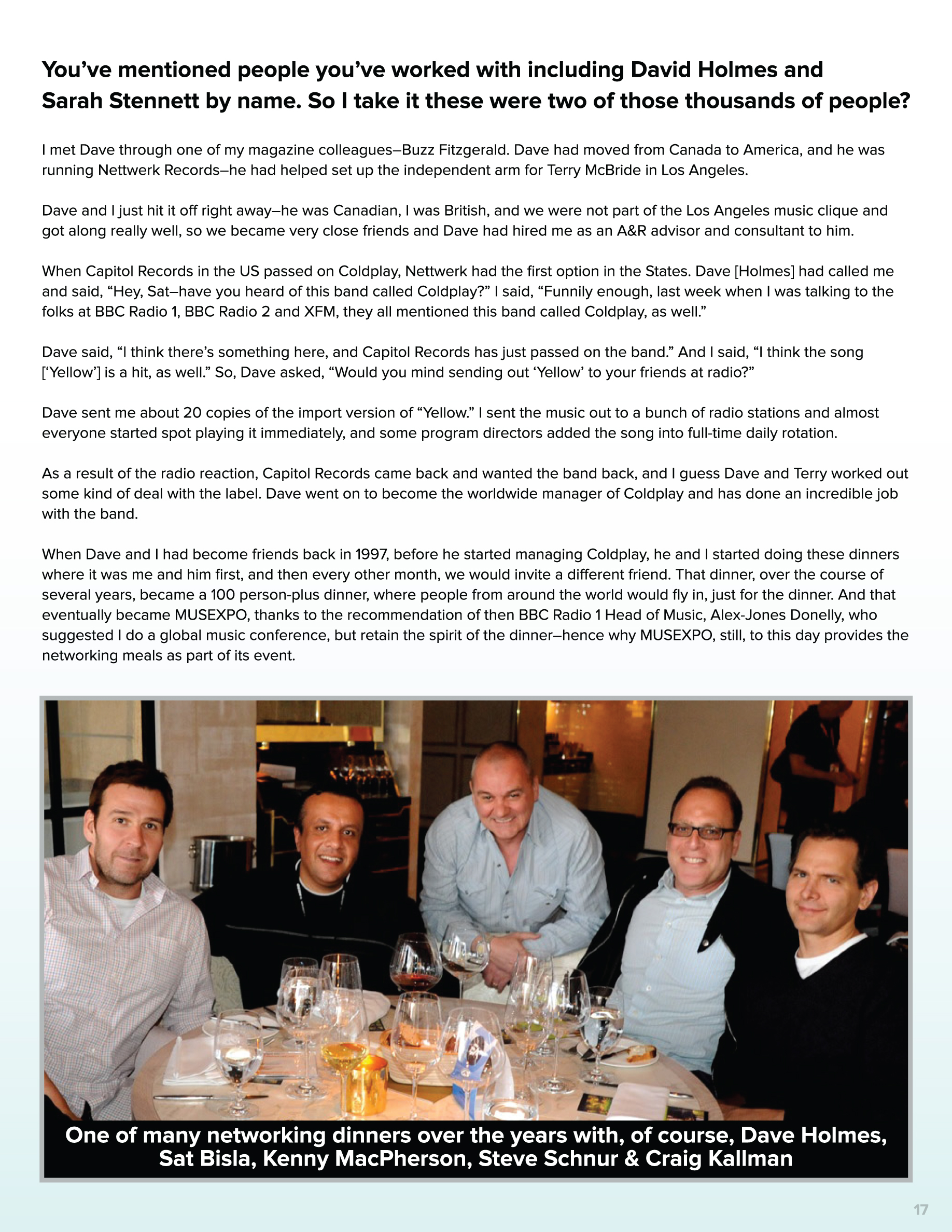 You've mentioned people you've worked with including David Holmes and Sarah Stennett by name. So I take it these were two of those thousands of people?

I met Dave through one of my magazine colleagues–Buzz Fitzgerald. Dave had moved from Canada to America, and he was running Nettwerk Records–he had helped set up the independent arm for Terry McBride in Los Angeles.

Dave and I just hit it off right away–he was Canadian, I was British, and we were not part of the Los Angeles music clique and got along really well, so we became very close friends and Dave had hired me as an A&R advisor and consultant to him.

When Capitol Records in the US passed on Coldplay, Nettwerk had the first option in the States. Dave [Holmes] had called me and said, "Hey, Sat–have you heard of this band called Coldplay?" I said, "Funnily enough, last week when I was talking to the folks at BBC Radio 1, BBC Radio 2 and XFM, they all mentioned this band called Coldplay, as well."

Dave said, "I think there's something here, and Capitol Records has just passed on the band." And I said, "I think the song ['Yellow'] is a hit, as well." So, Dave asked, "Would you mind sending out 'Yellow' to your friends at radio?"

Dave sent me about 20 copies of the import version of "Yellow." I sent the music out to a bunch of radio stations and almost everyone started spot playing it immediately, and some program directors added the song into full-time daily rotation.

As a result of the radio reaction, Capitol Records came back and wanted the band back, and I guess Dave and Terry worked out some kind of deal with the label. Dave went on to become the worldwide manager of Coldplay and has done an incredible job with the band.

When Dave and I had become friends back in 1997, before he started managing Coldplay, he and I started doing these dinners where it was me and him first, and then every other month, we would invite a different friend. That dinner, over the course of several years, became a 100 person-plus dinner, where people from around the world would fly in, just for the dinner. And that eventually became MUSEXPO, thanks to the recommendation of then BBC Radio 1 Head of Music, Alex-Jones Donelly, who suggested I do a global music conference, but retain the spirit of the dinner–hence why MUSEXPO, still, to this day provides the networking meals as part of its event.

One of many networking dinners over the years with, of course, Dave Holmes, Sat Bisla, Kenny MacPherson, Steve Schnur & Craig Kallman

17